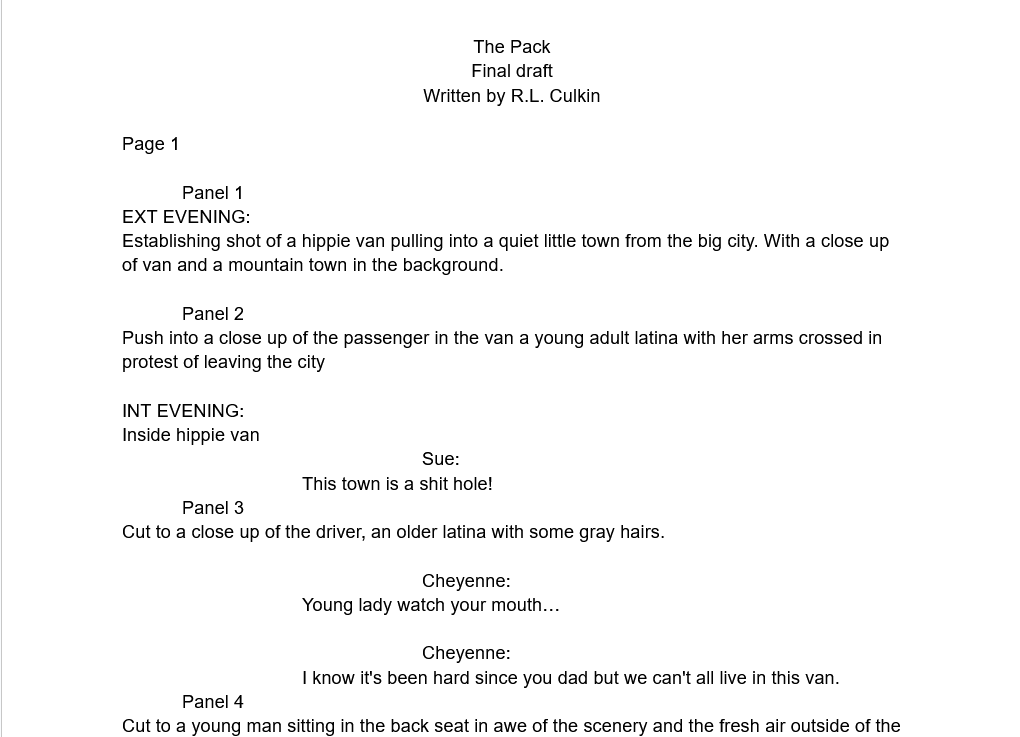 The Pack
Final draft
Written by R.L. Culkin

Page 1

Panel 1
EXT EVENING:
Establishing shot of a hippie van pulling into a quiet little town from the big city. With a close up of van and a mountain town in the background.

Panel 2
Push into a close up of the passenger in the van a young adult latina with her arms crossed in protest of leaving the city

INT EVENING:
Inside hippie van

Sue:
This town is a shit hole!

Panel 3
Cut to a close up of the driver, an older latina with some gray hairs.

Cheyenne:
Young lady watch your mouth…

Cheyenne:
I know it's been hard since you dad but we can't all live in this van.

Panel 4
Cut to a young man sitting in the back seat in awe of the scenery and the fresh air outside of the